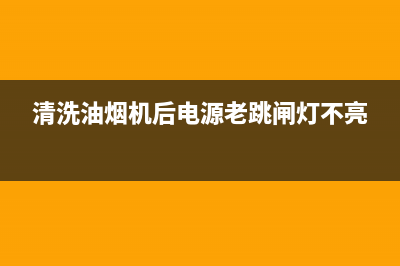 清洗油烟机后电源老跳闸灯不亮